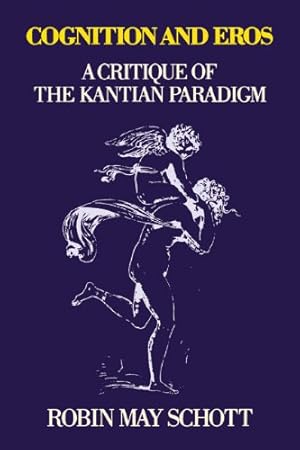 COGNITION AND EROS

A CRITIQUE OF THE KANTIAN PARADIGM

ROBIN MAY SCHOTT